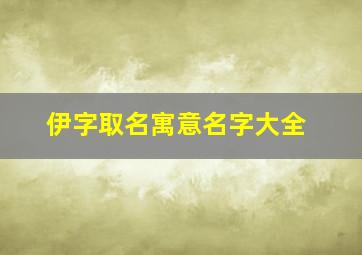 伊字取名寓意名字大全